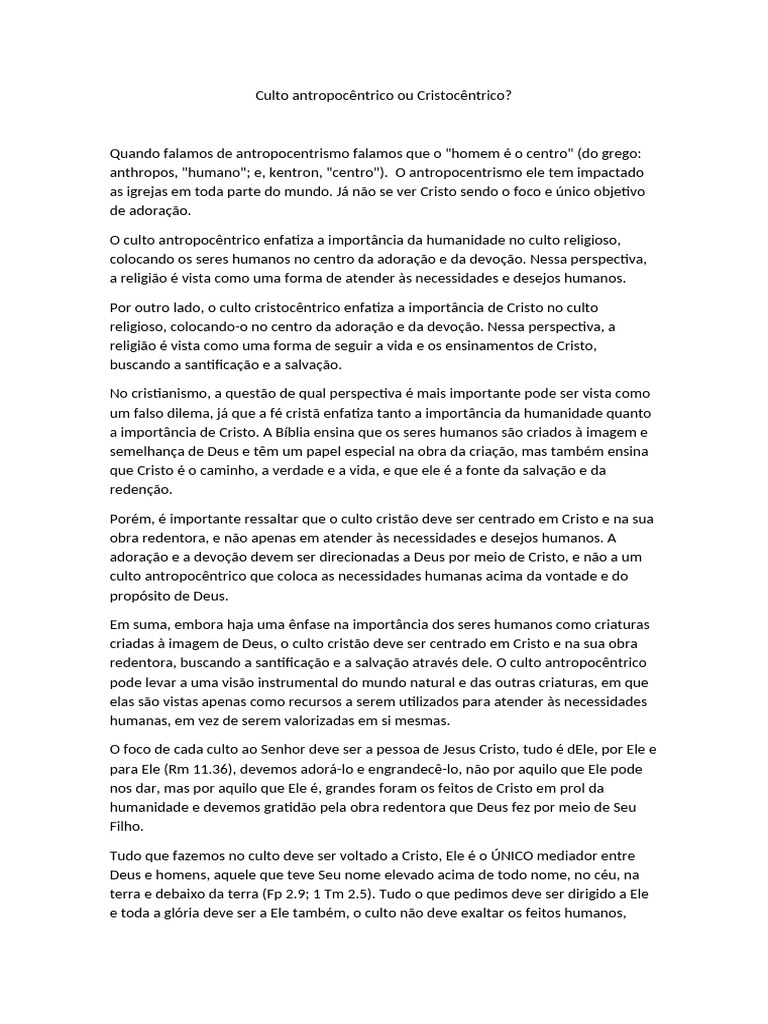 Culto antropocêntrico ou Cristocêntrico?

Quando falamos de antropocentrismo falamos que o "homem é o centro" (do grego: anthropos, "humano"; e, kentron, "centro"). O antropocentrismo ele tem impactado as igrejas em toda parte do mundo. Já não se ver Cristo sendo o foco e único objetivo de adoração.

O culto antropocêntrico enfatiza a importância da humanidade no culto religioso, colocando os seres humanos no centro da adoração e da devoção. Nessa perspectiva, a religião é vista como uma forma de atender às necessidades e desejos humanos.

Por outro lado, o culto cristocêntrico enfatiza a importância de Cristo no culto religioso, colocando-o no centro da adoração e da devoção. Nessa perspectiva, a religião é vista como uma forma de seguir a vida e os ensinamentos de Cristo, buscando a santificação e a salvação.

No cristianismo, a questão de qual perspectiva é mais importante pode ser vista como um falso dilema, já que a fé cristã enfatiza tanto a importância da humanidade quanto a importância de Cristo. A Bíblia ensina que os seres humanos são criados à imagem e semelhança de Deus e têm um papel especial na obra da criação, mas também ensina que Cristo é o caminho, a verdade e a vida, e que ele é a fonte da salvação e da redenção.

Porém, é importante ressaltar que o culto cristão deve ser centrado em Cristo e na sua obra redentora, e não apenas em atender às necessidades e desejos humanos. A adoração e a devoção devem ser direcionadas a Deus por meio de Cristo, e não a um culto antropocêntrico que coloca as necessidades humanas acima da vontade e do propósito de Deus.

Em suma, embora haja uma ênfase na importância dos seres humanos como criaturas criadas à imagem de Deus, o culto cristão deve ser centrado em Cristo e na sua obra redentora, buscando a santificação e a salvação através dele. O culto antropocêntrico pode levar a uma visão instrumental do mundo natural e das outras criaturas, em que elas são vistas apenas como recursos a serem utilizados para atender às necessidades humanas, em vez de serem valorizadas em si mesmas.

O foco de cada culto ao Senhor deve ser a pessoa de Jesus Cristo, tudo é dEle, por Ele e para Ele (Rm 11.36), devemos adorá-lo e engrandecê-lo, não por aquilo que Ele pode nos dar, mas por aquilo que Ele é, grandes foram os feitos de Cristo em prol da humanidade e devemos gratidão pela obra redentora que Deus fez por meio de Seu Filho.

Tudo que fazemos no culto deve ser voltado a Cristo, Ele é o ÚNICO mediador entre Deus e homens, aquele que teve Seu nome elevado acima de todo nome, no céu, na terra e debaixo da terra (Fp 2.9; 1 Tm 2.5). Tudo o que pedimos deve ser dirigido a Ele e toda a glória deve ser a Ele também, o culto não deve exaltar os feitos humanos,